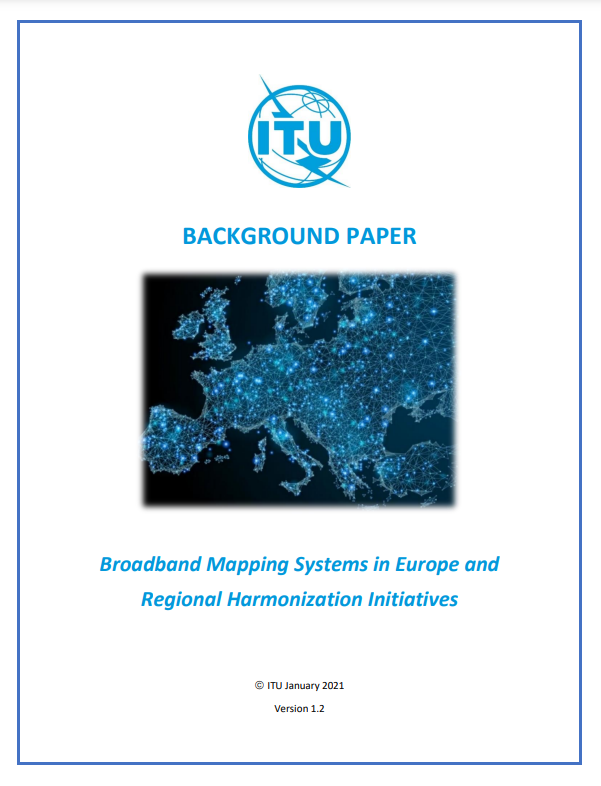 ITU

BACKGROUND PAPER

Broadband Mapping Systems in Europe and Regional Harmonization Initiatives

© ITU January 2021

Version 1.2